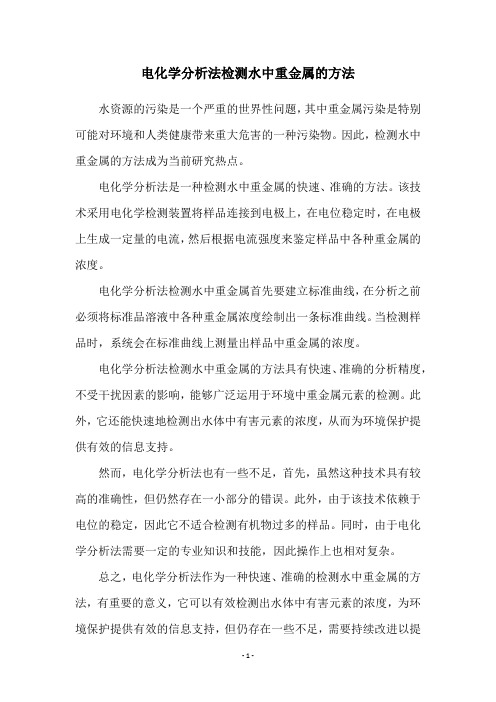 电化学分析法检测水中重金属的方法

水资源的污染是一个严重的世界性问题，其中重金属污染是特别可能对环境和人类健康带来重大危害的一种污染物。因此，检测水中重金属的方法成为当前研究热点。

电化学分析法是一种检测水中重金属的快速、准确的方法。该技术采用电化学检测装置将样品连接到电极上，在电位稳定时，在电极上生成一定量的电流，然后根据电流强度来鉴定样品中各种重金属的浓度。

电化学分析法检测水中重金属首先要建立标准曲线，在分析之前必须将标准品溶液中各种重金属浓度绘制出一条标准曲线。当检测样品时，系统会在标准曲线上测量出样品中重金属的浓度。

电化学分析法检测水中重金属的方法具有快速、准确的分析精度，不受干扰因素的影响，能够广泛运用于环境中重金属元素的检测。此外，它还能快速地检测出水体中有害元素的浓度，从而为环境保护提供有效的信息支持。

然而，电化学分析法也有一些不足，首先，虽然这种技术具有较高的准确性，但仍然存在一小部分的错误。此外，由于该技术依赖于电位的稳定，因此它不适合检测有机物过多的样品。同时，由于电化学分析法需要一定的专业知识和技能，因此操作上也相对复杂。

总之，电化学分析法作为一种快速、准确的检测水中重金属的方法，有重要的意义，它可以有效检测出水体中有害元素的浓度，为环境保护提供有效的信息支持，但仍存在一些不足，需要持续改进以提

- 1 -